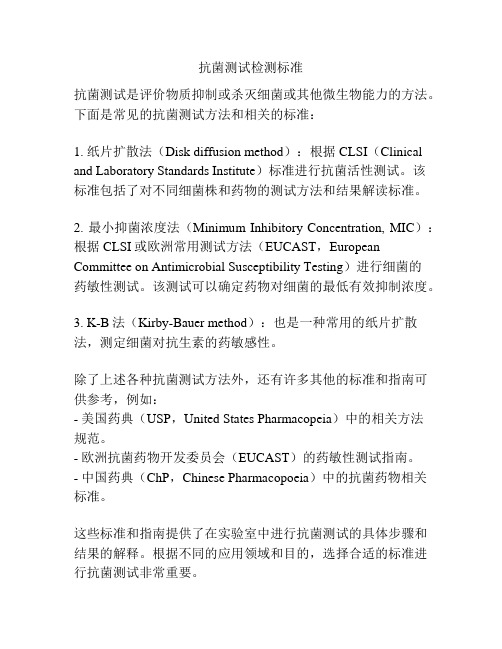 抗菌测试检测标准

抗菌测试是评价物质抑制或杀灭细菌或其他微生物能力的方法。下面是常见的抗菌测试方法和相关的标准：

1. 纸片扩散法（Disk diffusion method）：根据 CLSI（Clinical and Laboratory Standards Institute）标准进行抗菌活性测试。该标准包括了对不同细菌株和药物的测试方法和结果解读标准。

2. 最小抑菌浓度法（Minimum Inhibitory Concentration, MIC）：根据 CLSI 或欧洲常用测试方法（EUCAST，European Committee on Antimicrobial Susceptibility Testing）进行细菌的药敏性测试。该测试可以确定药物对细菌的最低有效抑制浓度。

3. K-B 法（Kirby-Bauer method）：也是一种常用的纸片扩散法，测定细菌对抗生素的药敏感性。

除了上述各种抗菌测试方法外，还有许多其他的标准和指南可供参考，例如：
- 美国药典（USP，United States Pharmacopeia）中的相关方法规范。
- 欧洲抗菌药物开发委员会（EUCAST）的药敏性测试指南。
- 中国药典（ChP，Chinese Pharmacopoeia）中的抗菌药物相关标准。

这些标准和指南提供了在实验室中进行抗菌测试的具体步骤和结果的解释。根据不同的应用领域和目的，选择合适的标准进行抗菌测试非常重要。